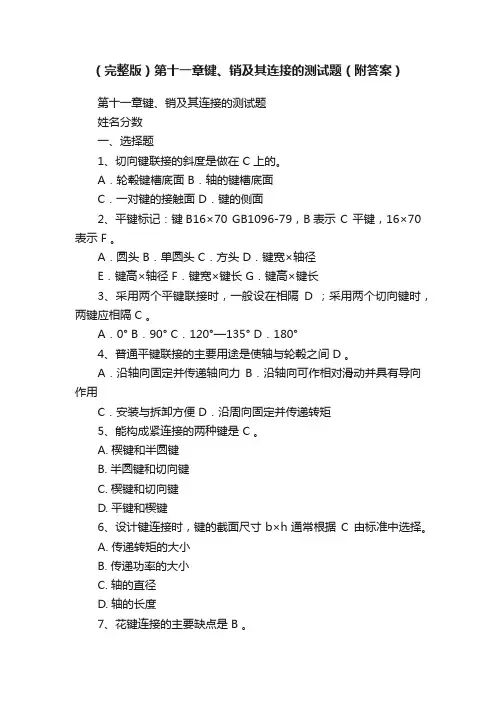 （完整版）第十一章键、销及其连接的测试题（附答案）

第十一章键、销及其连接的测试题

姓名分数

一、选择题

1、切向键联接的斜度是做在 C 上的。

A．轮毂键槽底面 B．轴的键槽底面

C．一对键的接触面 D．键的侧面

2、平键标记：键 B16×70 GB1096-79，B 表示 C 平键，16×70 表示 F 。

A．圆头 B．单圆头 C．方头 D．键宽×轴径

E．键高×轴径 F．键宽×键长 G．键高×键长

3、采用两个平键联接时，一般设在相隔 D ；采用两个切向键时，两键应相隔 C 。

A．0° B．90° C．120°—135° D．180°

4、普通平键联接的主要用途是使轴与轮毂之间 D 。

A．沿轴向固定并传递轴向力 B．沿轴向可作相对滑动并具有导向作用

C．安装与拆卸方便 D．沿周向固定并传递转矩

5、能构成紧连接的两种键是 C 。

A. 楔键和半圆键

B. 半圆键和切向键

C. 楔键和切向键

D. 平键和楔键

6、设计键连接时，键的截面尺寸 b×h 通常根据 C 由标准中选择。

A. 传递转矩的大小

B. 传递功率的大小

C. 轴的直径

D. 轴的长度

7、花键连接的主要缺点是 B 。